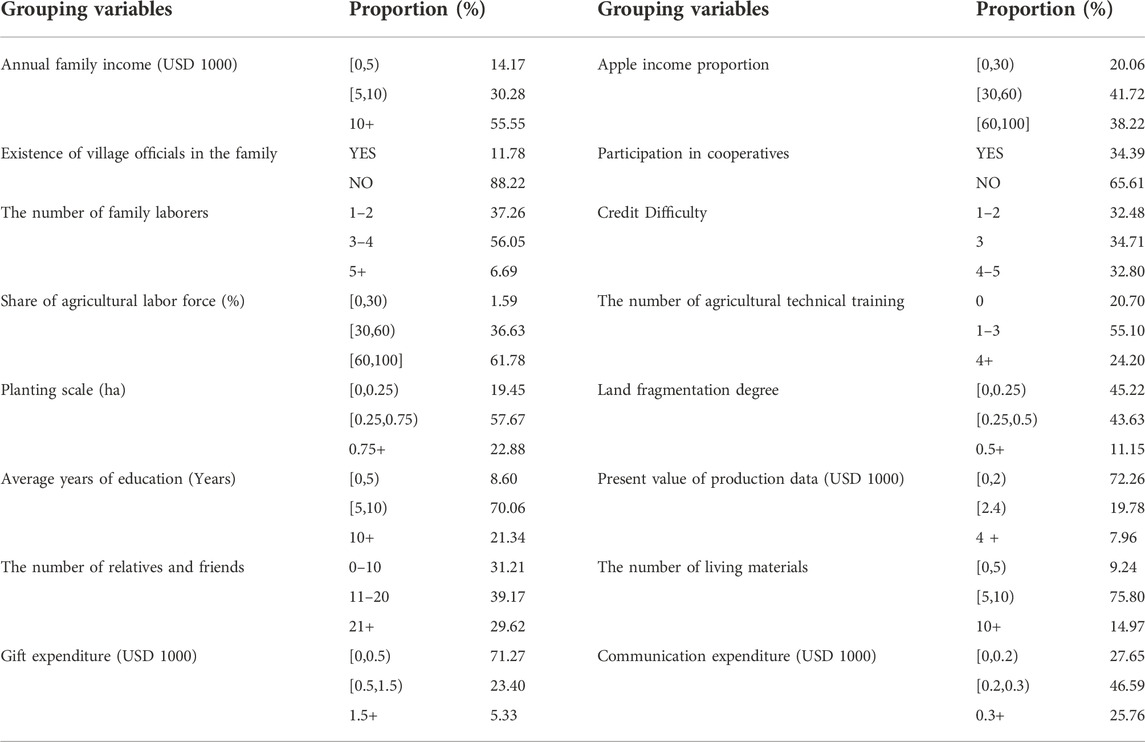 | Grouping variables | Proportion (%) | | Grouping variables | Proportion (%) | |
|---|---|---|---|---|---|
| Annual family income (USD 1000) | [0,5) | 14.17 | Apple income proportion | [0,30) | 20.06 |
| | [5,10) | 30.28 | | [30,60) | 41.72 |
| | 10+ | 55.55 | | [60,100] | 38.22 |
| Existence of village officials in the family | YES | 11.78 | Participation in cooperatives | YES | 34.39 |
| | NO | 88.22 | | NO | 65.61 |
| The number of family laborers | 1–2 | 37.26 | Credit Difficulty | 1–2 | 32.48 |
| | 3–4 | 56.05 | | 3 | 34.71 |
| | 5+ | 6.69 | | 4–5 | 32.80 |
| Share of agricultural labor force (%) | [0,30) | 1.59 | The number of agricultural technical training | 0 | 20.70 |
| | [30,60) | 36.63 | | 1–3 | 55.10 |
| | [60,100] | 61.78 | | 4+ | 24.20 |
| Planting scale (ha) | [0,0.25) | 19.45 | Land fragmentation degree | [0,0.25) | 45.22 |
| | [0.25,0.75) | 57.67 | | [0.25,0.5) | 43.63 |
| | 0.75+ | 22.88 | | 0.5+ | 11.15 |
| Average years of education (Years) | [0,5) | 8.60 | Present value of production data (USD 1000) | [0,2) | 72.26 |
| | [5,10) | 70.06 | | [2.4) | 19.78 |
| | 10+ | 21.34 | | 4 + | 7.96 |
| The number of relatives and friends | 0–10 | 31.21 | The number of living materials | [0,5) | 9.24 |
| | 11–20 | 39.17 | | [5,10) | 75.80 |
| | 21+ | 29.62 | | 10+ | 14.97 |
| Gift expenditure (USD 1000) | [0,0.5) | 71.27 | Communication expenditure (USD 1000) | [0,0.2) | 27.65 |
| | [0.5,1.5) | 23.40 | | [0.2,0.3) | 46.59 |
| | 1.5+ | 5.33 | | 0.3+ | 25.76 |